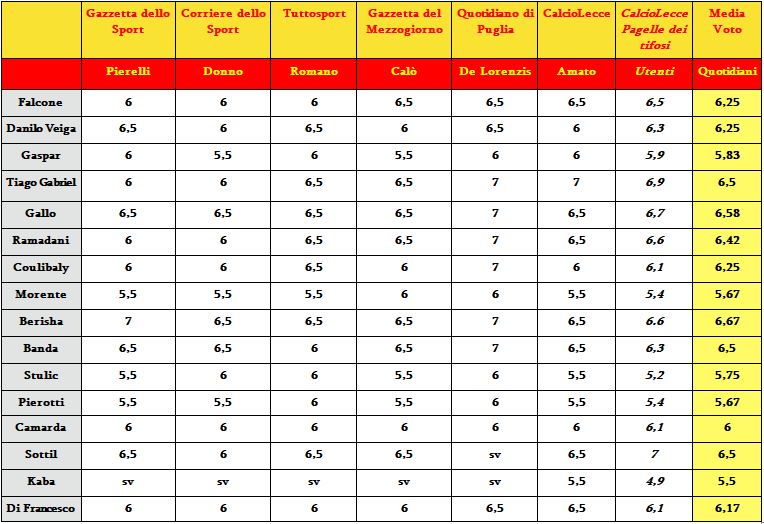 | | Gazzetta dello Sport | Corriere dello Sport | Tuttosport | Gazzetta del Mezzogiorno | Quotidiano di Puglia | CalcioLecce | CalcioLecce Pagelle dei tifosi | Media Voto |
|---|---|---|---|---|---|---|---|---|
| | Pierelli | Donno | Romano | Calò | De Lorenzis | Amato | Utenti | Quotidiani |
| Falcone | 6 | 6 | 6 | 6,5 | 6,5 | 6,5 | 6,5 | 6,25 |
| Danilo Veiga | 6,5 | 6 | 6,5 | 6 | 6,5 | 6 | 6,3 | 6,25 |
| Gaspar | 6 | 5,5 | 6 | 5,5 | 6 | 6 | 5,9 | 5,83 |
| Tiago Gabriel | 6 | 6 | 6,5 | 6,5 | 7 | 7 | 6,9 | 6,5 |
| Gallo | 6,5 | 6,5 | 6,5 | 6,5 | 7 | 6,5 | 6,7 | 6,58 |
| Ramadani | 6 | 6 | 6,5 | 6,5 | 7 | 6,5 | 6,6 | 6,42 |
| Coulibaly | 6 | 6 | 6,5 | 6 | 7 | 6 | 6,1 | 6,25 |
| Morente | 5,5 | 5,5 | 5,5 | 6 | 6 | 5,5 | 5,4 | 5,67 |
| Berisha | 7 | 6,5 | 6,5 | 6,5 | 7 | 6,5 | 6.6 | 6,67 |
| Banda | 6,5 | 6,5 | 6 | 6,5 | 7 | 6,5 | 6,3 | 6,5 |
| Stulic | 5,5 | 6 | 6 | 5,5 | 6 | 5,5 | 5,2 | 5,75 |
| Pierotti | 5,5 | 5,5 | 6 | 5,5 | 6 | 5,5 | 5,4 | 5,67 |
| Camarda | 6 | 6 | 6 | 6 | 6 | 6 | 6,1 | 6 |
| Sottil | 6,5 | 6 | 6,5 | 6,5 | sv | 6,5 | 7 | 6,5 |
| Kaba | sv | sv | sv | sv | sv | 5,5 | 4,9 | 5,5 |
| Di Francesco | 6 | 6 | 6 | 6 | 6,5 | 6,5 | 6,1 | 6,17 |